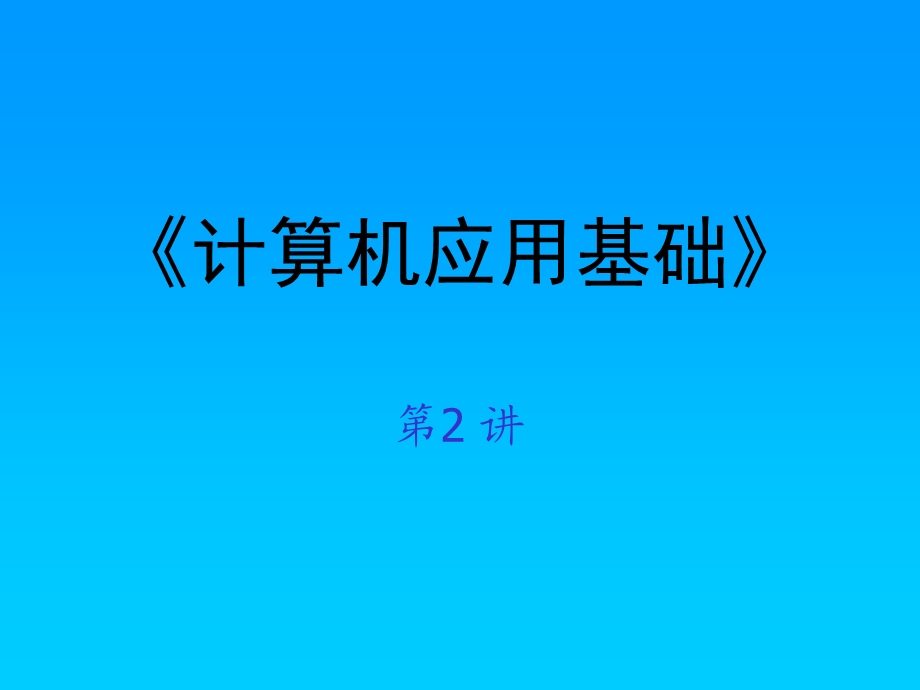 《计算机应用基础》

第2 讲